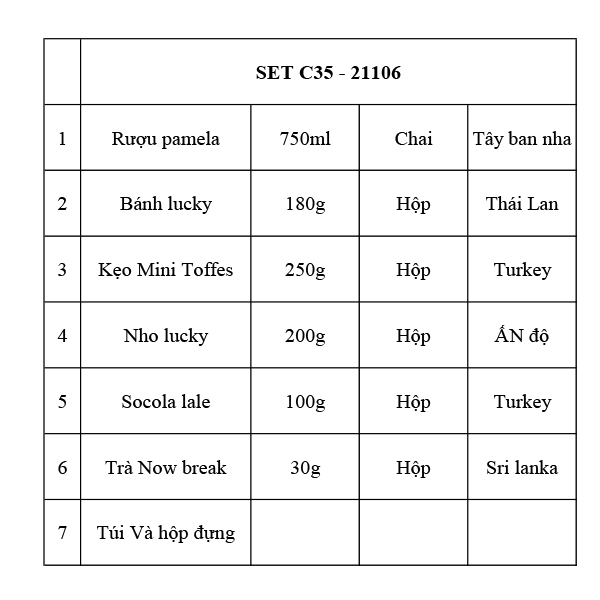 |   | SET C35 - 21106 |   |   |   |
|---|---|---|---|---|
| 1 | Rượu pamela | 750ml | Chai | Tây ban nha |
| 2 | Bánh lucky | 180g | Hộp | Thái Lan |
| 3 | Kẹo Mini Toffes | 250g | Hộp | Turkey |
| 4 | Nho lucky | 200g | Hộp | ẤN độ |
| 5 | Socola lale | 100g | Hộp | Turkey |
| 6 | Trà Now break | 30g | Hộp | Sri lanka |
| 7 | Túi Và hộp đựng |   |   |   |